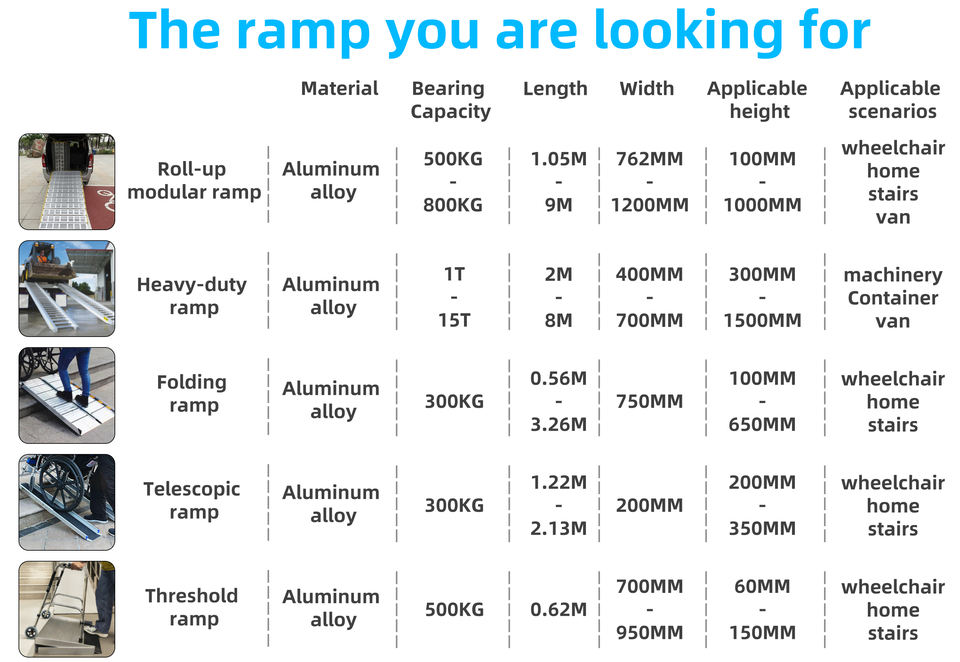 The ramp you are looking for

| | Material | Bearing Capacity | Length | Width | Applicable height | Applicable scenarios |
|---|---|---|---|---|---|---|
| Roll-up modular ramp | Aluminum alloy | 500KG - 800KG | 1.05M - 9M | 762MM - 1200MM | 100MM - 1000MM | wheelchair home stairs van |
| Heavy-duty ramp | Aluminum alloy | 1T - 15T | 2M - 8M | 400MM - 700MM | 300MM - 1500MM | machinery Container van |
| Folding ramp | Aluminum alloy | 300KG | 0.56M - 3.26M | 750MM | 100MM - 650MM | wheelchair home stairs |
| Telescopic ramp | Aluminum alloy | 300KG | 1.22M - 2.13M | 200MM | 200MM - 350MM | wheelchair home stairs |
| Threshold ramp | Aluminum alloy | 500KG | 0.62M | 700MM - 950MM | 60MM - 150MM | wheelchair home stairs |